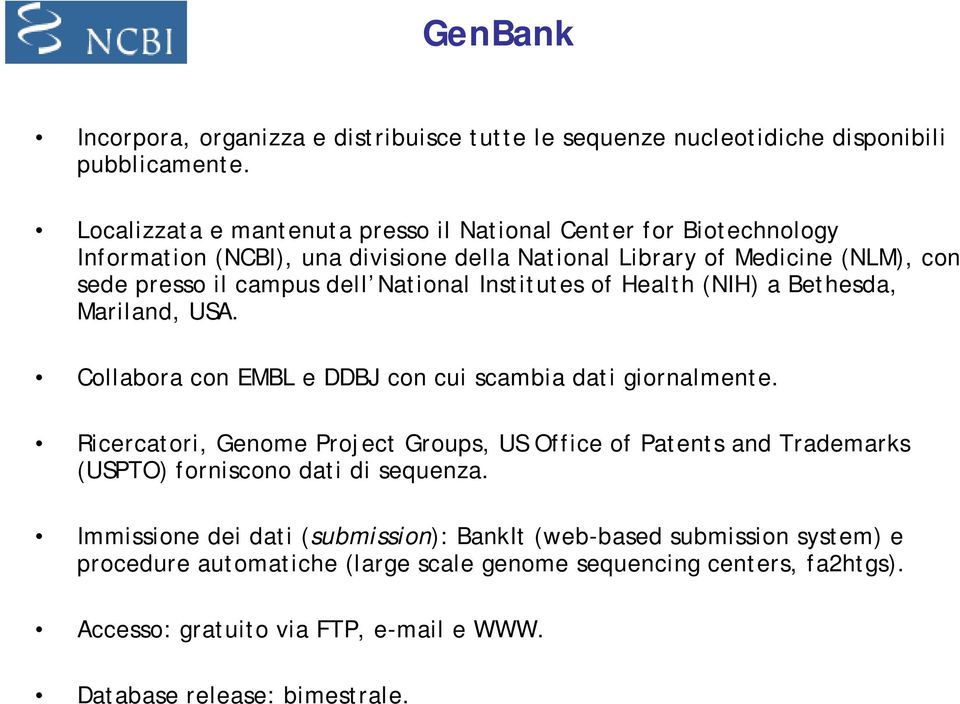 NCBI

GenBank

• Incorpora, organizza e distribuisce tutte le sequenze nucleotidiche disponibili pubblicamente.

• Localizzata e mantenuta presso il National Center for Biotechnology Information (NCBI), una divisione della National Library of Medicine (NLM), con sede presso il campus dell'National Institutes of Health (NIH) a Bethesda, Mariland, USA.

• Collabora con EMBL e DDBJ con cui scambia dati giornalmente.

• Ricercatori, Genome Project Groups, US Office of Patents and Trademarks (USPTO) forniscono dati di sequenza.

• Immissione dei dati (submission): BankIt (web-based submission system) e procedure automatiche (large scale genome sequencing centers, fa2htgs).

• Accesso: gratuito via FTP, e-mail e WWW.

• Database release: bimestrale.